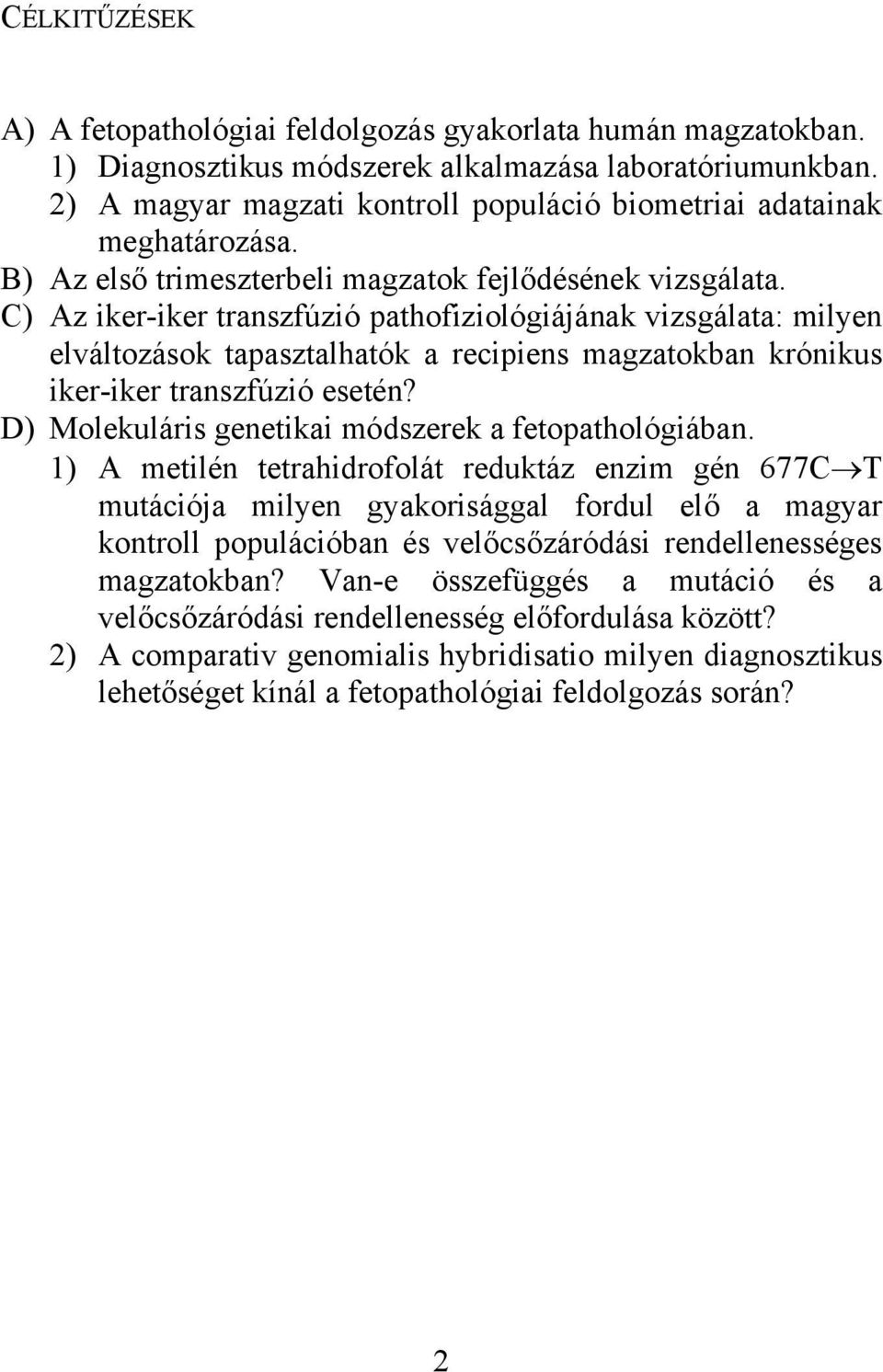 CÉLKITŰZÉSEK

A) A fetopathológiai feldolgozás gyakorlata humán magzatokban.
1) Diagnosztikus módszerek alkalmazása laboratóriumunkban.
2) A magyar magzati kontroll populáció biometriai adatainak meghatározása.
B) Az első trimeszterbeli magzatok fejlődésének vizsgálata.
C) Az iker-iker transzfúzió pathofiziológiájának vizsgálata: milyen elváltozások tapasztalhatók a recipiens magzatokban krónikus iker-iker transzfúzió esetén?
D) Molekuláris genetikai módszerek a fetopathológiában.
1) A metilén tetrahidrofolát reduktáz enzim gén 677C$\rightarrow$T mutációja milyen gyakorisággal fordul elő a magyar kontroll populációban és velőcsőzáródási rendellenességes magzatokban? Van-e összefüggés a mutáció és a velőcsőzáródási rendellenesség előfordulása között?
2) A comparativ genomialis hybridisatio milyen diagnosztikus lehetőséget kínál a fetopathológiai feldolgozás során?

2